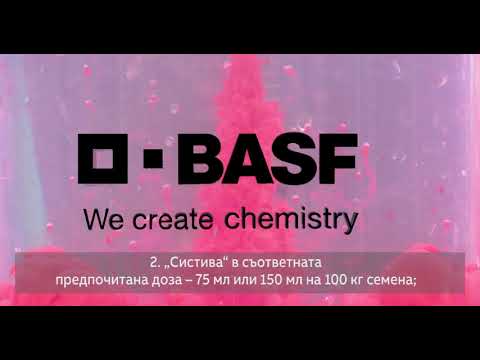 BASF

We create chemistry

2. „Систива“ в съответната предпочитана доза – 75 мл или 150 мл на 100 кг семена;